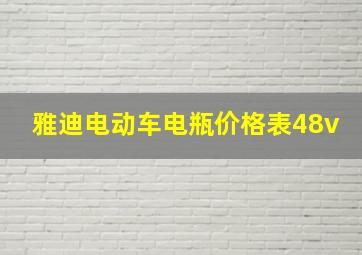 雅迪电动车电瓶价格表48v